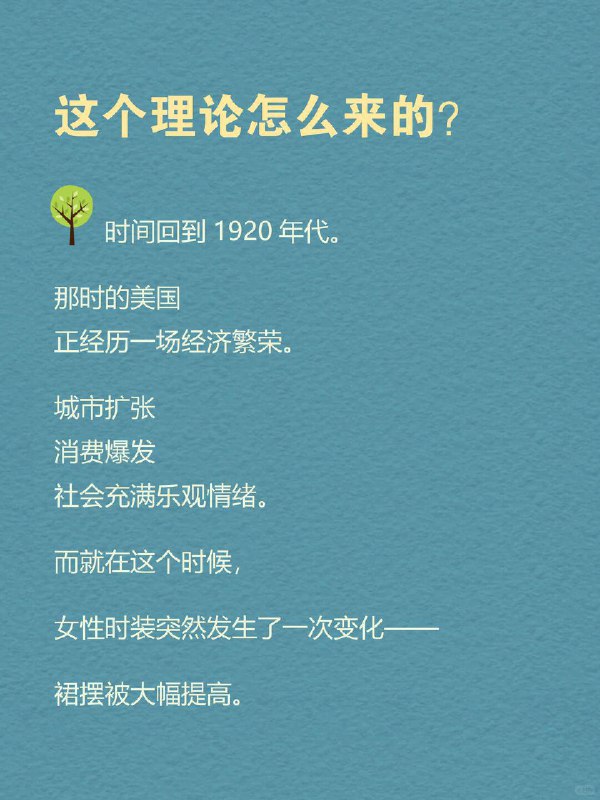 这个理论怎么来的？

时间回到 1920 年代。

那时的美国
正经历一场经济繁荣。

城市扩张
消费爆发
社会充满乐观情绪。

而就在这个时候，

女性时装突然发生了一次变化——

裙摆被大幅提高。